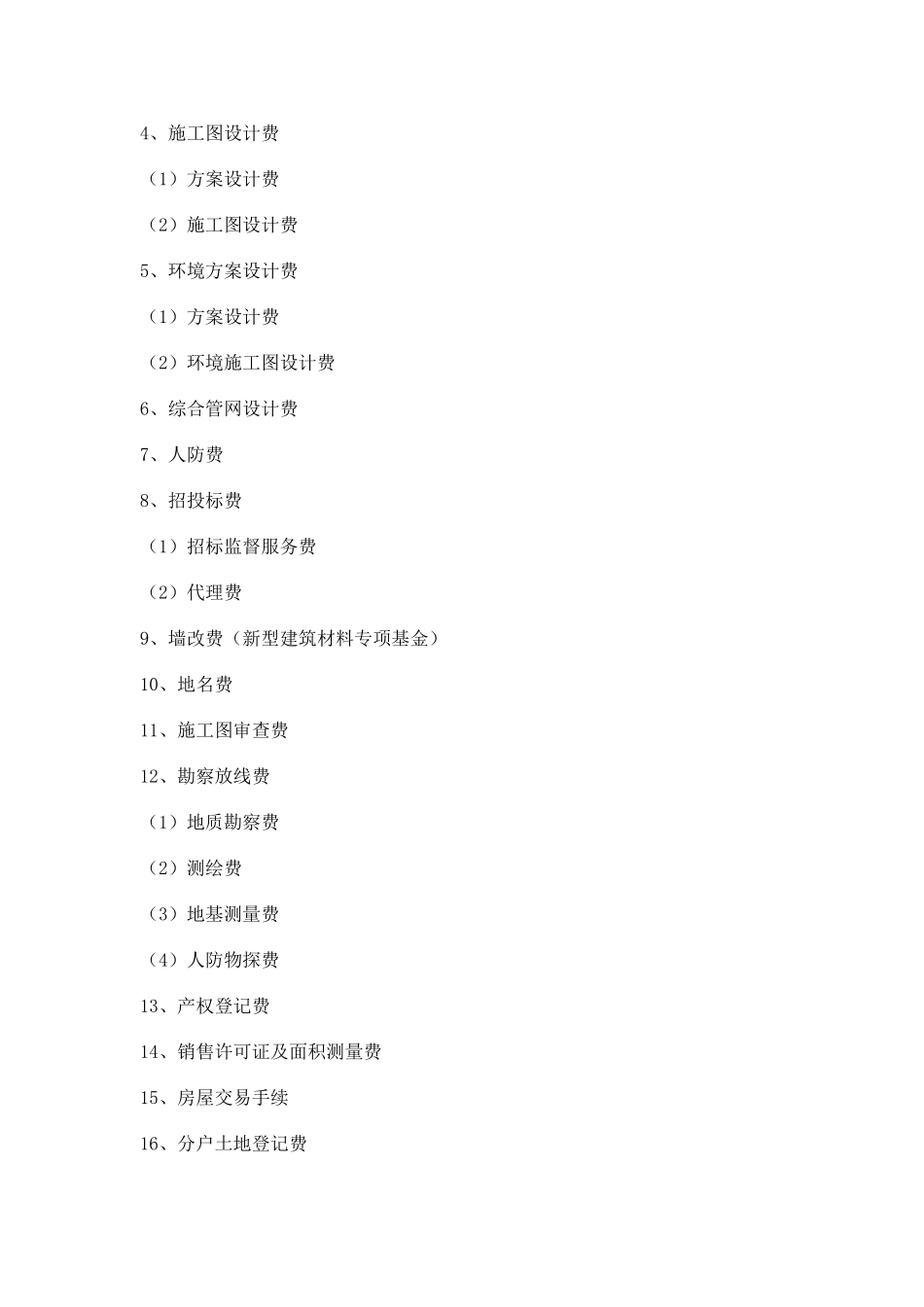 4、施工图设计费

（1）方案设计费

（2）施工图设计费

5、环境方案设计费

（1）方案设计费

（2）环境施工图设计费

6、综合管网设计费

7、人防费

8、招投标费

（1）招标监督服务费

（2）代理费

9、墙改费（新型建筑材料专项基金）

10、地名费

11、施工图审查费

12、勘察放线费

（1）地质勘察费

（2）测绘费

（3）地基测量费

（4）人防物探费

13、产权登记费

14、销售许可证及面积测量费

15、房屋交易手续

16、分户土地登记费